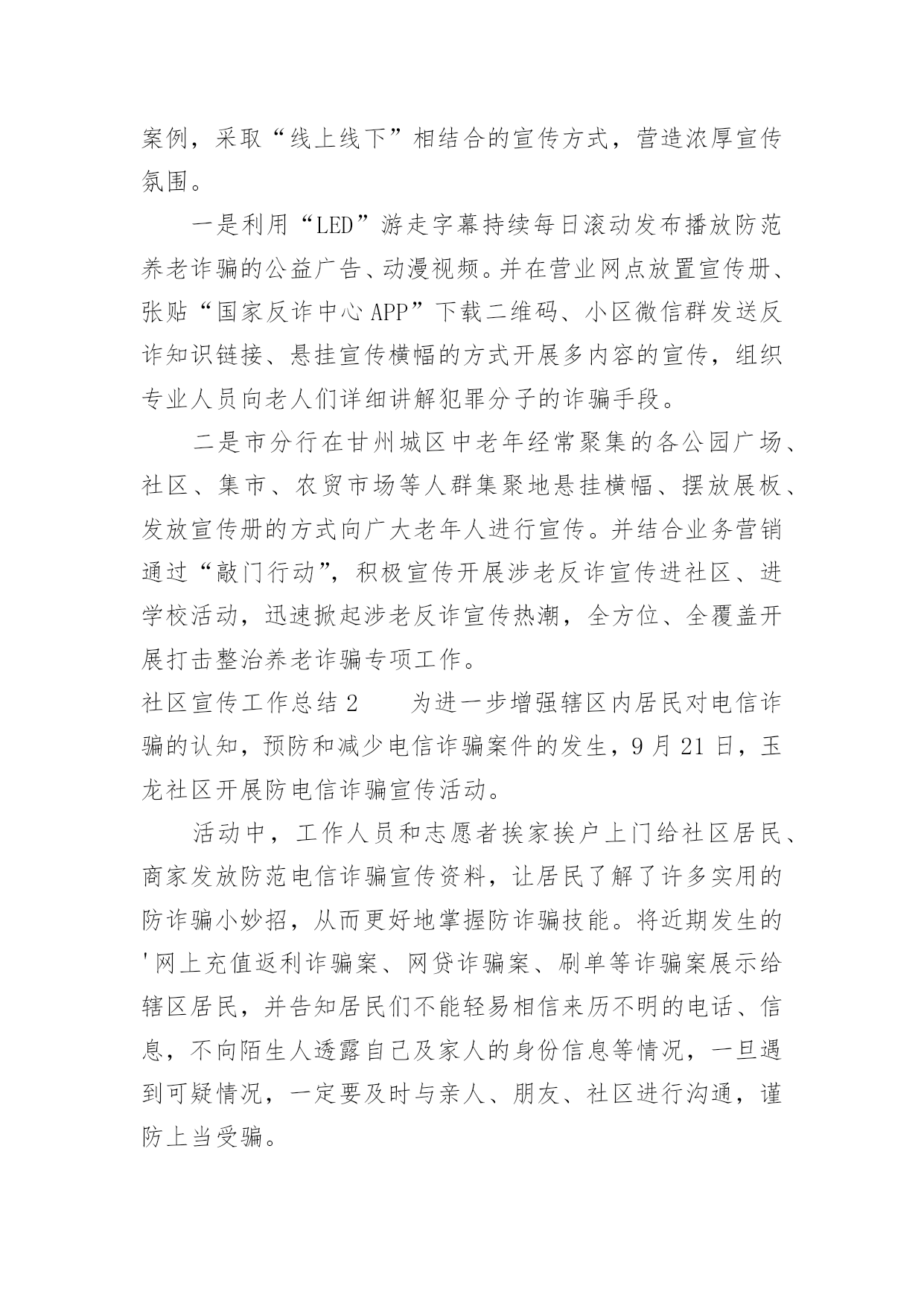 案例，采取“线上线下”相结合的宣传方式，营造浓厚宣传氛围。

一是利用“LED”游走字幕持续每日滚动发布播放防范养老诈骗的公益广告、动漫视频。并在营业网点放置宣传册、张贴“国家反诈中心APP”下载二维码、小区微信群发送反诈知识链接、悬挂宣传横幅的方式开展多内容的宣传，组织专业人员向老人们详细讲解犯罪分子的诈骗手段。

二是市分行在甘州城区中老年经常聚集的各公园广场、社区、集市、农贸市场等人群集聚地悬挂横幅、摆放展板、发放宣传册的方式向广大老年人进行宣传。并结合业务营销通过“敲门行动”，积极宣传开展涉老反诈宣传进社区、进学校活动，迅速掀起涉老反诈宣传热潮，全方位、全覆盖开展打击整治养老诈骗专项工作。

社区宣传工作总结2　　为进一步增强辖区内居民对电信诈骗的认知，预防和减少电信诈骗案件的发生，9月21日，玉龙社区开展防电信诈骗宣传活动。

活动中，工作人员和志愿者挨家挨户上门给社区居民、商家发放防范电信诈骗宣传资料，让居民了解了许多实用的防诈骗小妙招，从而更好地掌握防诈骗技能。将近期发生的'网上充值返利诈骗案、网贷诈骗案、刷单等诈骗案展示给辖区居民，并告知居民们不能轻易相信来历不明的电话、信息，不向陌生人透露自己及家人的身份信息等情况，一旦遇到可疑情况，一定要及时与亲人、朋友、社区进行沟通，谨防上当受骗。